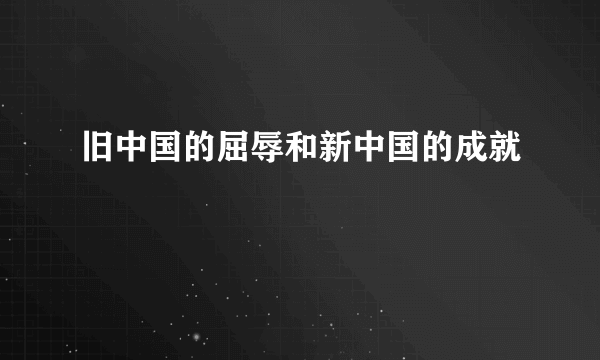 旧中国的屈辱和新中国的成就